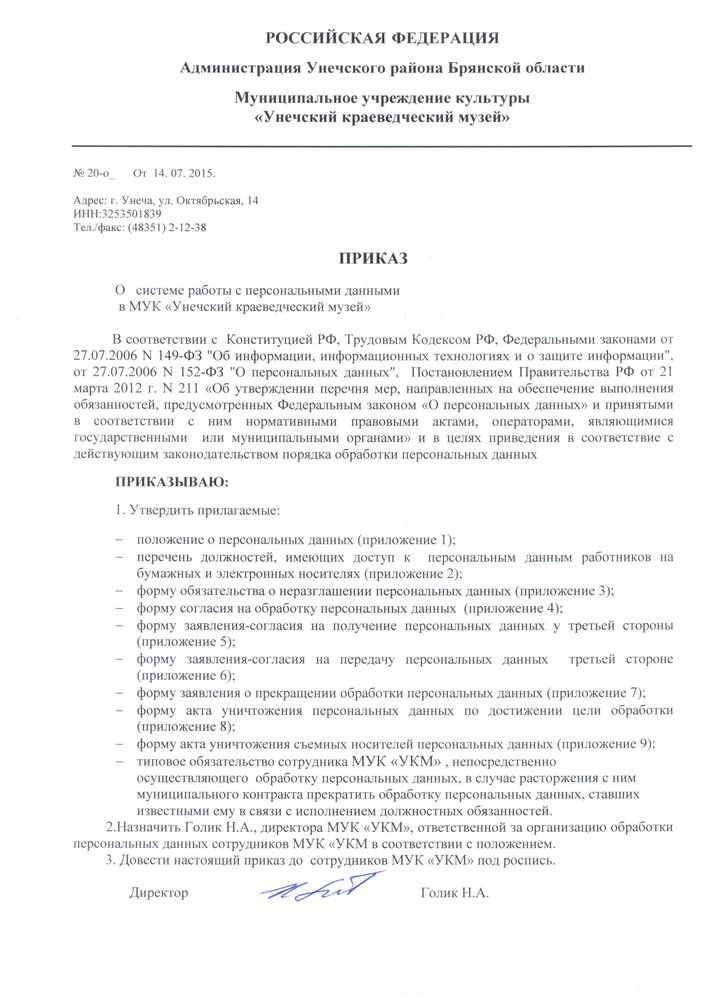 РОССИЙСКАЯ ФЕДЕРАЦИЯ

Администрация Унечского района Брянской области

Муниципальное учреждение культуры
«Унечский краеведческий музей»

№ 20-о_ От 14. 07. 2015.

Адрес: г. Унеча, ул. Октябрьская, 14
ИНН:3253501839
Тел./факс: (48351) 2-12-38

ПРИКАЗ

О системе работы с персональными данными
в МУК «Унечский краеведческий музей»

В соответствии с Конституцией РФ, Трудовым Кодексом РФ, Федеральными законами от 27.07.2006 N 149-ФЗ "Об информации, информационных технологиях и о защите информации", от 27.07.2006 N 152-ФЗ "О персональных данных", Постановлением Правительства РФ от 21 марта 2012 г. N 211 «Об утверждении перечня мер, направленных на обеспечение выполнения обязанностей, предусмотренных Федеральным законом «О персональных данных» и принятыми в соответствии с ним нормативными правовыми актами, операторами, являющимися государственными или муниципальными органами» и в целях приведения в соответствие с действующим законодательством порядка обработки персональных данных

ПРИКАЗЫВАЮ:

1. Утвердить прилагаемые:

– положение о персональных данных (приложение 1);
– перечень должностей, имеющих доступ к персональным данным работников на бумажных и электронных носителях (приложение 2);
– форму обязательства о неразглашении персональных данных (приложение 3);
– форму согласия на обработку персональных данных (приложение 4);
– форму заявления-согласия на получение персональных данных у третьей стороны (приложение 5);
– форму заявления-согласия на передачу персональных данных третьей стороне (приложение 6);
– форму заявления о прекращении обработки персональных данных (приложение 7);
– форму акта уничтожения персональных данных по достижении цели обработки (приложение 8);
– форму акта уничтожения съемных носителей персональных данных (приложение 9);
– типовое обязательство сотрудника МУК «УКМ» , непосредственно осуществляющего обработку персональных данных, в случае расторжения с ним муниципального контракта прекратить обработку персональных данных, ставших известными ему в связи с исполнением должностных обязанностей.

2.Назначить Голик Н.А., директора МУК «УКМ», ответственной за организацию обработки персональных данных сотрудников МУК «УКМ в соответствии с положением.

3. Довести настоящий приказ до сотрудников МУК «УКМ» под роспись.

Директор Голик Н.А.